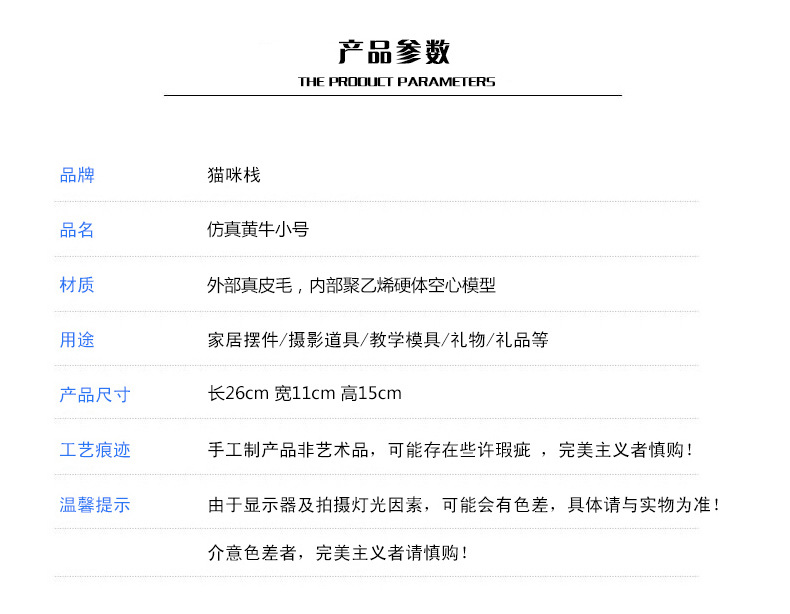 产品参数

THE PRODUCT PARAMETERS

品牌 猫咪栈

品名 仿真黄牛小号

材质 外部真皮毛，内部聚乙烯硬体空心模型

用途 家居摆件/摄影道具/教学模具/礼物/礼品等

产品尺寸 长26cm 宽11cm 高15cm

工艺痕迹 手工制产品非艺术品，可能存在些许瑕疵，完美主义者慎购！

温馨提示 由于显示器及拍摄灯光因素，可能会有色差，具体请与实物为准！

介意色差者，完美主义者请慎购！